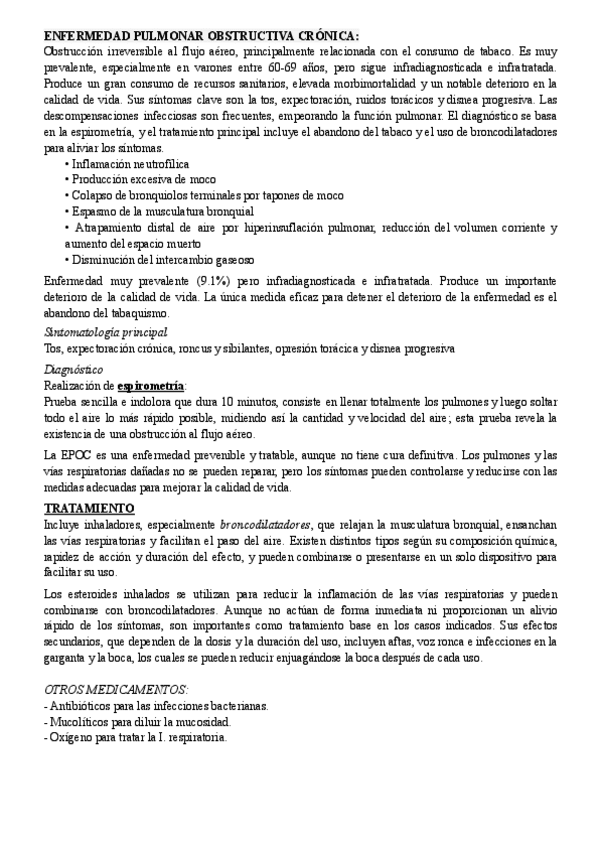 ENFERMEDAD PULMONAR OBSTRUCTIVA CRÓNICA:
Obstrucción irreversible al flujo aéreo, principalmente relacionada con el consumo de tabaco. Es muy prevalente, especialmente en varones entre 60-69 años, pero sigue infradiagnosticada e infratratada. Produce un gran consumo de recursos sanitarios, elevada morbimortalidad y un notable deterioro en la calidad de vida. Sus síntomas clave son la tos, expectoración, ruidos torácicos y disnea progresiva. Las descompensaciones infecciosas son frecuentes, empeorando la función pulmonar. El diagnóstico se basa en la espirometría, y el tratamiento principal incluye el abandono del tabaco y el uso de broncodilatadores para aliviar los síntomas.
• Inflamación neutrofílica
• Producción excesiva de moco
• Colapso de bronquiolos terminales por tapones de moco
• Espasmo de la musculatura bronquial
• Atrapamiento distal de aire por hiperinsuflación pulmonar, reducción del volumen corriente y aumento del espacio muerto
• Disminución del intercambio gaseoso

Enfermedad muy prevalente (9.1%) pero infradiagnosticada e infratratada. Produce un importante deterioro de la calidad de vida. La única medida eficaz para detener el deterioro de la enfermedad es el abandono del tabaquismo.

Sintomatología principal
Tos, expectoración crónica, roncus y sibilantes, opresión torácica y disnea progresiva

Diagnóstico
Realización de espirometría:
Prueba sencilla e indolora que dura 10 minutos, consiste en llenar totalmente los pulmones y luego soltar todo el aire lo más rápido posible, midiendo así la cantidad y velocidad del aire; esta prueba revela la existencia de una obstrucción al flujo aéreo.

La EPOC es una enfermedad prevenible y tratable, aunque no tiene cura definitiva. Los pulmones y las vías respiratorias dañadas no se pueden reparar, pero los síntomas pueden controlarse y reducirse con las medidas adecuadas para mejorar la calidad de vida.

TRATAMIENTO
Incluye inhaladores, especialmente broncodilatadores, que relajan la musculatura bronquial, ensanchan las vías respiratorias y facilitan el paso del aire. Existen distintos tipos según su composición química, rapidez de acción y duración del efecto, y pueden combinarse o presentarse en un solo dispositivo para facilitar su uso.

Los esteroides inhalados se utilizan para reducir la inflamación de las vías respiratorias y pueden combinarse con broncodilatadores. Aunque no actúan de forma inmediata ni proporcionan un alivio rápido de los síntomas, son importantes como tratamiento base en los casos indicados. Sus efectos secundarios, que dependen de la dosis y la duración del uso, incluyen aftas, voz ronca e infecciones en la garganta y la boca, los cuales se pueden reducir enjuagándose la boca después de cada uso.

OTROS MEDICAMENTOS:
- Antibióticos para las infecciones bacterianas.
- Mucolíticos para diluir la mucosidad.
- Oxígeno para tratar la I. respiratoria.